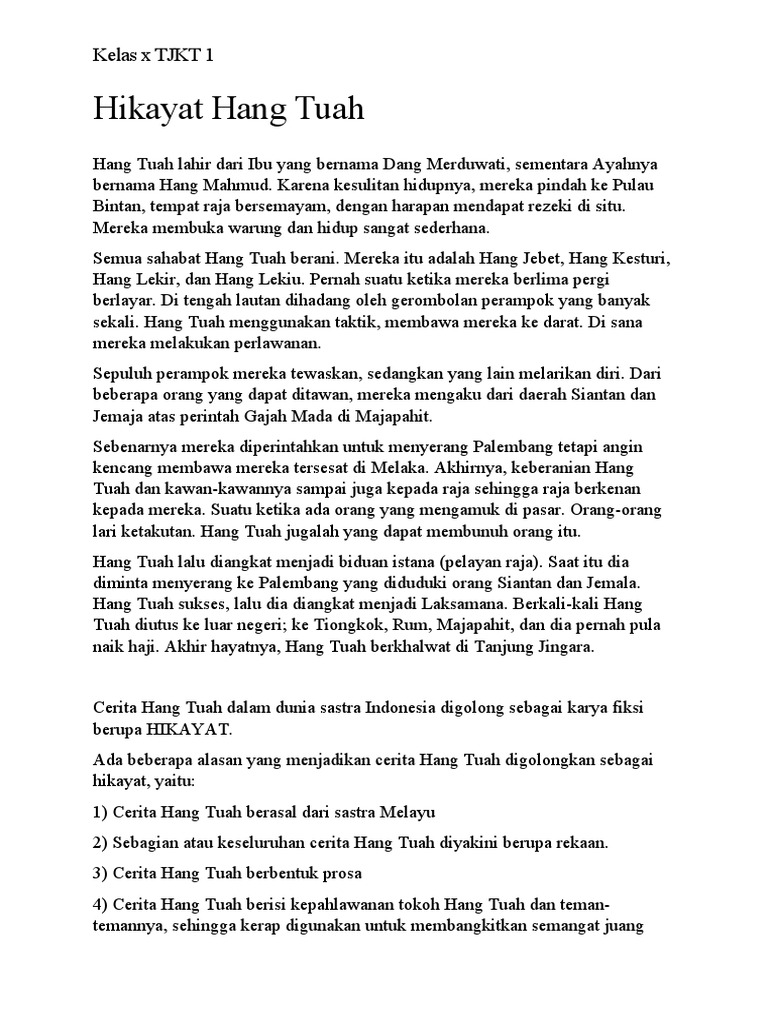 Kelas x TJKT 1

Hikayat Hang Tuah

Hang Tuah lahir dari Ibu yang bernama Dang Merduwati, sementara Ayahnya bernama Hang Mahmud. Karena kesulitan hidupnya, mereka pindah ke Pulau Bintan, tempat raja bersemayam, dengan harapan mendapat rezeki di situ. Mereka membuka warung dan hidup sangat sederhana.

Semua sahabat Hang Tuah berani. Mereka itu adalah Hang Jebet, Hang Kesturi, Hang Lekir, dan Hang Lekiu. Pernah suatu ketika mereka berlima pergi berlayar. Di tengah lautan dihadang oleh gerombolan perampok yang banyak sekali. Hang Tuah menggunakan taktik, membawa mereka ke darat. Di sana mereka melakukan perlawanan.

Sepuluh perampok mereka tewaskan, sedangkan yang lain melarikan diri. Dari beberapa orang yang dapat ditawan, mereka mengaku dari daerah Siantan dan Jemaja atas perintah Gajah Mada di Majapahit.

Sebenarnya mereka diperintahkan untuk menyerang Palembang tetapi angin kencang membawa mereka tersesat di Melaka. Akhirnya, keberanian Hang Tuah dan kawan-kawannya sampai juga kepada raja sehingga raja berkenan kepada mereka. Suatu ketika ada orang yang mengamuk di pasar. Orang-orang lari ketakutan. Hang Tuah jugalah yang dapat membunuh orang itu.

Hang Tuah lalu diangkat menjadi biduan istana (pelayan raja). Saat itu dia diminta menyerang ke Palembang yang diduduki orang Siantan dan Jemala. Hang Tuah sukses, lalu dia diangkat menjadi Laksamana. Berkali-kali Hang Tuah diutus ke luar negeri; ke Tiongkok, Rum, Majapahit, dan dia pernah pula naik haji. Akhir hayatnya, Hang Tuah berkhalwat di Tanjung Jingara.

Cerita Hang Tuah dalam dunia sastra Indonesia digolong sebagai karya fiksi berupa HIKAYAT.

Ada beberapa alasan yang menjadikan cerita Hang Tuah digolongkan sebagai hikayat, yaitu:

1) Cerita Hang Tuah berasal dari sastra Melayu

2) Sebagian atau keseluruhan cerita Hang Tuah diyakini berupa rekaan.

3) Cerita Hang Tuah berbentuk prosa

4) Cerita Hang Tuah berisi kepahlawanan tokoh Hang Tuah dan teman-temannya, sehingga kerap digunakan untuk membangkitkan semangat juang